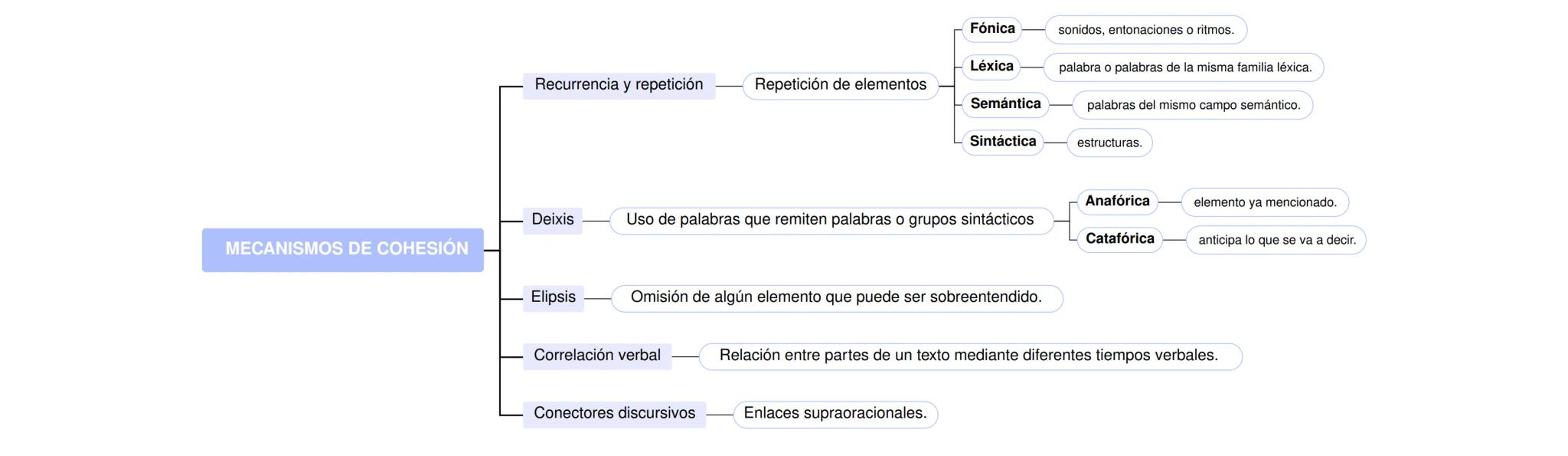 MECANISMOS DE COHESIÓN

Recurrencia y repetición

Repetición de elementos

Fónica

sonidos, entonaciones o ritmos.

Léxica

palabra o palabras de la misma familia léxica.

Semántica

palabras del mismo campo semántico.

Sintáctica

estructuras.

Deixis

Uso de palabras que remiten palabras o grupos sintácticos

Anafórica

elemento ya mencionado.

Catafórica

anticipa lo que se va a decir.

Elipsis

Omisión de algún elemento que puede ser sobreentendido.

Correlación verbal

Relación entre partes de un texto mediante diferentes tiempos verbales.

Conectores discursivos

Enlaces supraoracionales.